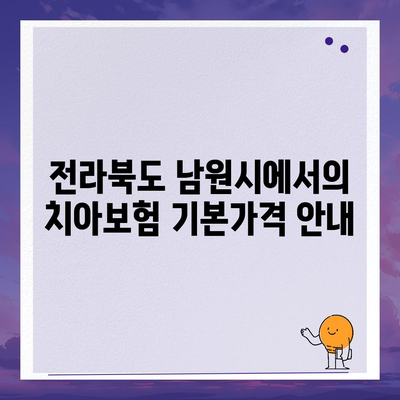 전라북도 남원시에서의 치아보험 기본가격 안내